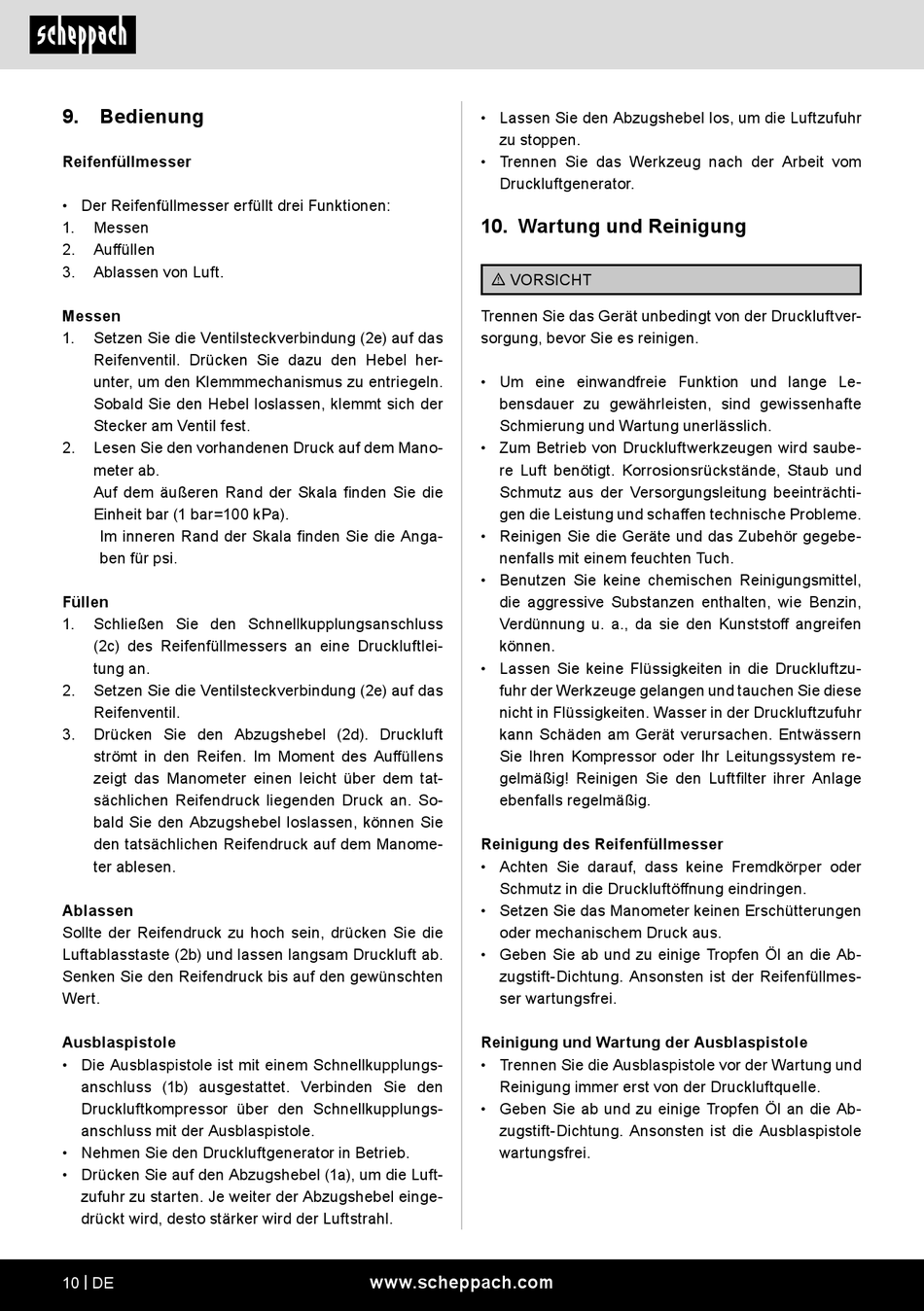 scheppach

9. Bedienung

Reifenfüllmesser

• Der Reifenfüllmesser erfüllt drei Funktionen:
1. Messen
2. Auffüllen
3. Ablassen von Luft.

Messen
1. Setzen Sie die Ventilsteckverbindung (2e) auf das Reifenventil. Drücken Sie dazu den Hebel herunter, um den Klemmmechanismus zu entriegeln. Sobald Sie den Hebel loslassen, klemmt sich der Stecker am Ventil fest.
2. Lesen Sie den vorhandenen Druck auf dem Manometer ab.
Auf dem äußeren Rand der Skala finden Sie die Einheit bar (1 bar=100 kPa).
Im inneren Rand der Skala finden Sie die Angaben für psi.

Füllen
1. Schließen Sie den Schnellkupplungsanschluss (2c) des Reifenfüllmessers an eine Druckluftleitung an.
2. Setzen Sie die Ventilsteckverbindung (2e) auf das Reifenventil.
3. Drücken Sie den Abzugshebel (2d). Druckluft strömt in den Reifen. Im Moment des Auffüllens zeigt das Manometer einen leicht über dem tatsächlichen Reifendruck liegenden Druck an. Sobald Sie den Abzugshebel loslassen, können Sie den tatsächlichen Reifendruck auf dem Manometer ablesen.

Ablassen
Sollte der Reifendruck zu hoch sein, drücken Sie die Luftablasstaste (2b) und lassen langsam Druckluft ab. Senken Sie den Reifendruck bis auf den gewünschten Wert.

Ausblaspistole
• Die Ausblaspistole ist mit einem Schnellkupplungsanschluss (1b) ausgestattet. Verbinden Sie den Druckluftkompressor über den Schnellkupplungsanschluss mit der Ausblaspistole.
• Nehmen Sie den Druckluftgenerator in Betrieb.
• Drücken Sie auf den Abzugshebel (1a), um die Luftzufuhr zu starten. Je weiter der Abzugshebel eingedrückt wird, desto stärker wird der Luftstrahl.
• Lassen Sie den Abzugshebel los, um die Luftzufuhr zu stoppen.
• Trennen Sie das Werkzeug nach der Arbeit vom Druckluftgenerator.

10. Wartung und Reinigung

⚠ VORSICHT

Trennen Sie das Gerät unbedingt von der Druckluftversorgung, bevor Sie es reinigen.

• Um eine einwandfreie Funktion und lange Lebensdauer zu gewährleisten, sind gewissenhafte Schmierung und Wartung unerlässlich.
• Zum Betrieb von Druckluftwerkzeugen wird saubere Luft benötigt. Korrosionsrückstände, Staub und Schmutz aus der Versorgungsleitung beeinträchtigen die Leistung und schaffen technische Probleme.
• Reinigen Sie die Geräte und das Zubehör gegebenenfalls mit einem feuchten Tuch.
• Benutzen Sie keine chemischen Reinigungsmittel, die aggressive Substanzen enthalten, wie Benzin, Verdünnung u. a., da sie den Kunststoff angreifen können.
• Lassen Sie keine Flüssigkeiten in die Druckluftzufuhr der Werkzeuge gelangen und tauchen Sie diese nicht in Flüssigkeiten. Wasser in der Druckluftzufuhr kann Schäden am Gerät verursachen. Entwässern Sie Ihren Kompressor oder Ihr Leitungssystem regelmäßig! Reinigen Sie den Luftfilter ihrer Anlage ebenfalls regelmäßig.

Reinigung des Reifenfüllmesser
• Achten Sie darauf, dass keine Fremdkörper oder Schmutz in die Druckluftöffnung eindringen.
• Setzen Sie das Manometer keinen Erschütterungen oder mechanischem Druck aus.
• Geben Sie ab und zu einige Tropfen Öl an die Abzugstift-Dichtung. Ansonsten ist der Reifenfüllmesser wartungsfrei.

Reinigung und Wartung der Ausblaspistole
• Trennen Sie die Ausblaspistole vor der Wartung und Reinigung immer erst von der Druckluftquelle.
• Geben Sie ab und zu einige Tropfen Öl an die Abzugstift-Dichtung. Ansonsten ist die Ausblaspistole wartungsfrei.

10 | DE www.scheppach.com